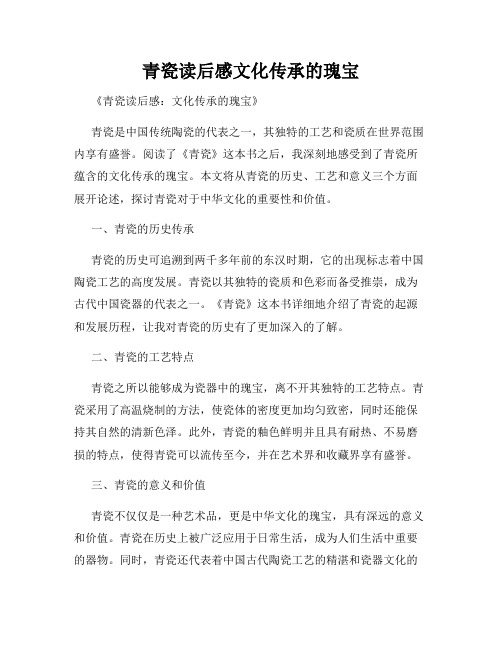 青瓷读后感文化传承的瑰宝

《青瓷读后感：文化传承的瑰宝》

青瓷是中国传统陶瓷的代表之一，其独特的工艺和瓷质在世界范围内享有盛誉。阅读了《青瓷》这本书之后，我深刻地感受到了青瓷所蕴含的文化传承的瑰宝。本文将从青瓷的历史、工艺和意义三个方面展开论述，探讨青瓷对于中华文化的重要性和价值。

一、青瓷的历史传承

青瓷的历史可追溯到两千多年前的东汉时期，它的出现标志着中国陶瓷工艺的高度发展。青瓷以其独特的瓷质和色彩而备受推崇，成为古代中国瓷器的代表之一。《青瓷》这本书详细地介绍了青瓷的起源和发展历程，让我对青瓷的历史有了更加深入的了解。

二、青瓷的工艺特点

青瓷之所以能够成为瓷器中的瑰宝，离不开其独特的工艺特点。青瓷采用了高温烧制的方法，使瓷体的密度更加均匀致密，同时还能保持其自然的清新色泽。此外，青瓷的釉色鲜明并且具有耐热、不易磨损的特点，使得青瓷可以流传至今，并在艺术界和收藏界享有盛誉。

三、青瓷的意义和价值

青瓷不仅仅是一种艺术品，更是中华文化的瑰宝，具有深远的意义和价值。青瓷在历史上被广泛应用于日常生活，成为人们生活中重要的器物。同时，青瓷还代表着中国古代陶瓷工艺的精湛和瓷器文化的